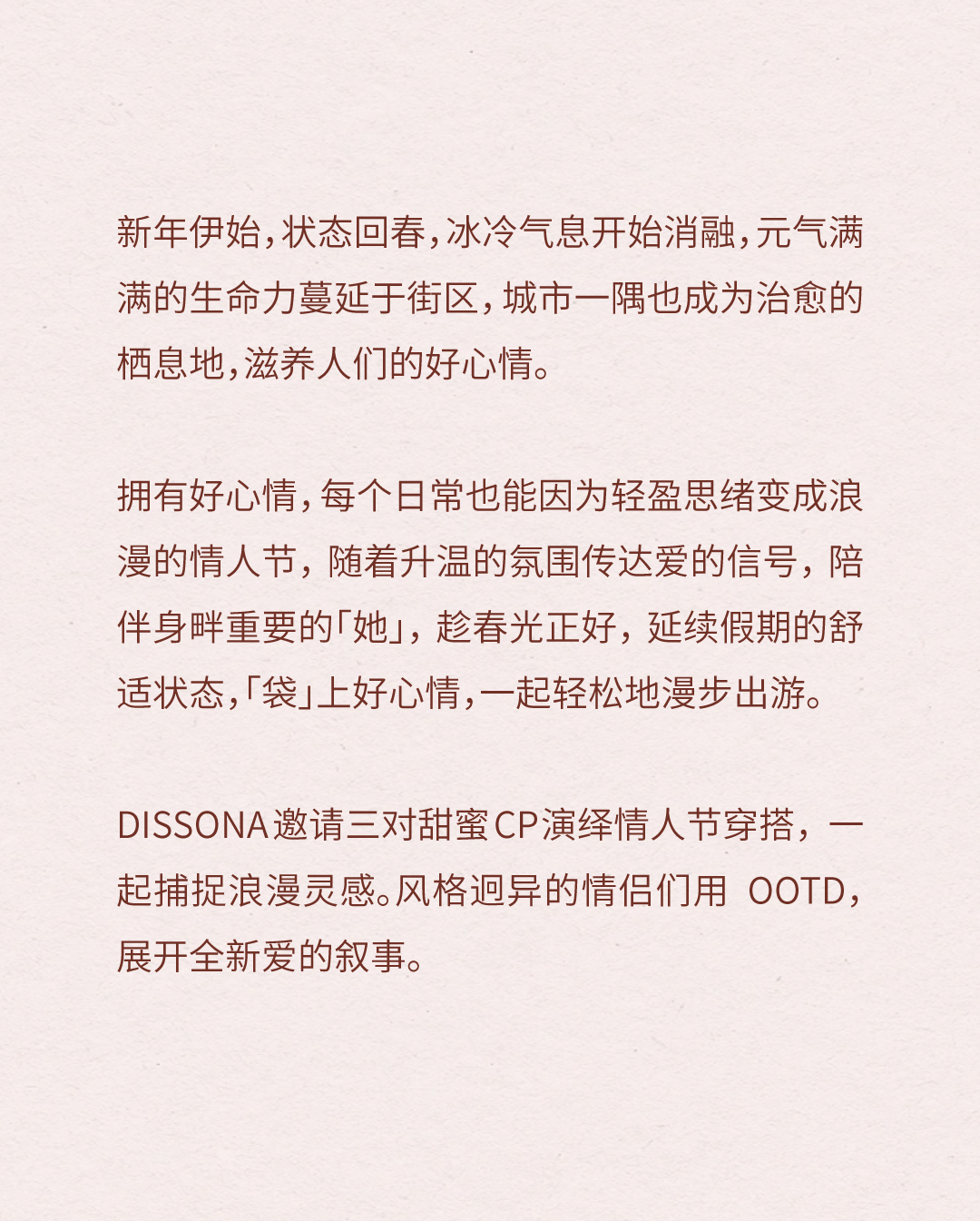 新年伊始，状态回春，冰冷气息开始消融，元气满满的生命力蔓延于街区，城市一隅也成为治愈的栖息地，滋养人们的好心情。

拥有好心情，每个日常也能因为轻盈思绪变成浪漫的情人节，随着升温的氛围传达爱的信号，陪伴身畔重要的「她」，趁春光正好，延续假期的舒适状态，「袋」上好心情，一起轻松地漫步出游。

DISSONA邀请三对甜蜜CP演绎情人节穿搭，一起捕捉浪漫灵感。风格迥异的情侣们用OOTD，展开全新爱的叙事。